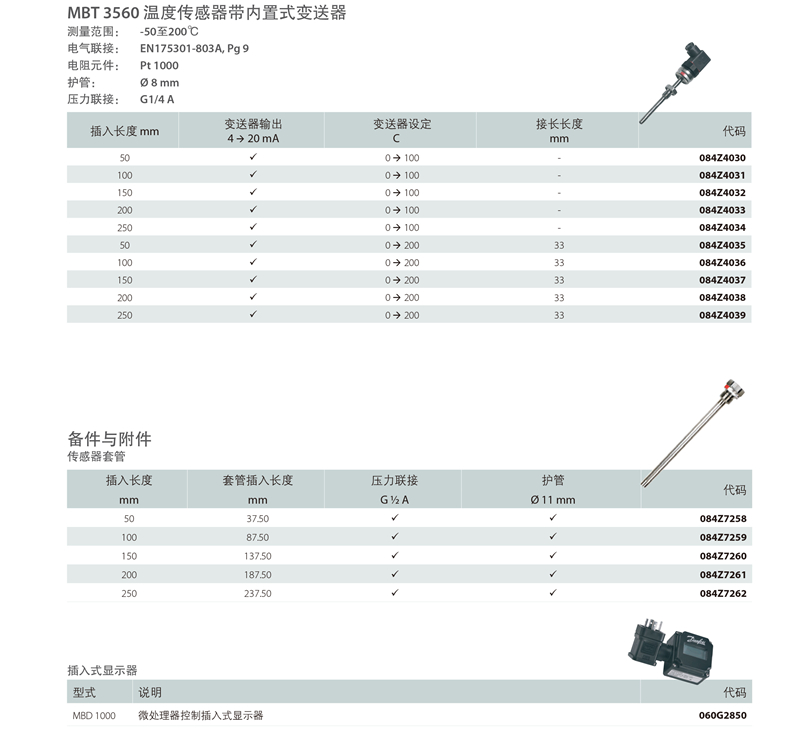 MBT 3560 温度传感器带内置式变送器

测量范围: -50至200℃
电气联接: EN175301-803A, Pg 9
电阻元件: Pt 1000
护管: Ø 8 mm
压力联接: G1/4 A

| 插入长度 mm | 变送器输出 4 → 20 mA | 变送器设定 C | 接长长度 mm | 代码 |
|---|---|---|---|---|
| 50 | ✓ | 0 → 100 | - | 084Z4030 |
| 100 | ✓ | 0 → 100 | - | 084Z4031 |
| 150 | ✓ | 0 → 100 | - | 084Z4032 |
| 200 | ✓ | 0 → 100 | - | 084Z4033 |
| 250 | ✓ | 0 → 100 | - | 084Z4034 |
| 50 | ✓ | 0 → 200 | 33 | 084Z4035 |
| 100 | ✓ | 0 → 200 | 33 | 084Z4036 |
| 150 | ✓ | 0 → 200 | 33 | 084Z4037 |
| 200 | ✓ | 0 → 200 | 33 | 084Z4038 |
| 250 | ✓ | 0 → 200 | 33 | 084Z4039 |

备件与附件
传感器套管

| 插入长度 mm | 套管插入长度 mm | 压力联接 G ½ A | 护管 Ø 11 mm | 代码 |
|---|---|---|---|---|
| 50 | 37.50 | ✓ | ✓ | 084Z7258 |
| 100 | 87.50 | ✓ | ✓ | 084Z7259 |
| 150 | 137.50 | ✓ | ✓ | 084Z7260 |
| 200 | 187.50 | ✓ | ✓ | 084Z7261 |
| 250 | 237.50 | ✓ | ✓ | 084Z7262 |

插入式显示器

| 型式 | 说明 | 代码 |
|---|---|---|
| MBD 1000 | 微处理器控制插入式显示器 | 060G2850 |